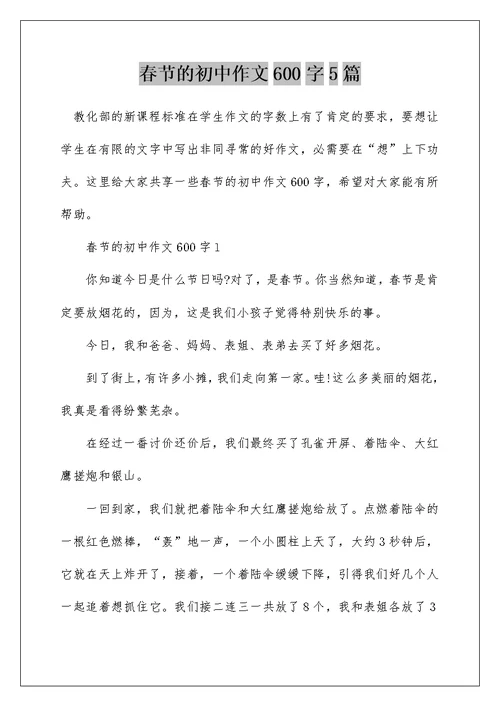 春节的初中作文600字5篇

教化部的新课程标准在学生作文的字数上有了肯定的要求，要想让学生在有限的文字中写出非同寻常的好作文，必需要在“想”上下功夫。这里给大家共享一些春节的初中作文600字，希望对大家能有所帮助。

春节的初中作文600字1

你知道今日是什么节日吗?对了，是春节。你当然知道，春节是肯定要放烟花的，因为，这是我们小孩子觉得特别快乐的事。

今日，我和爸爸、妈妈、表姐、表弟去买了好多烟花。

到了街上，有许多小摊，我们走向第一家。哇!这么多美丽的烟花，我真是看得纷繁芜杂。

在经过一番讨价还价后，我们最终买了孔雀开屏、着陆伞、大红鹰搓炮和银山。

一回到家，我们就把着陆伞和大红鹰搓炮给放了。点燃着陆伞的一根红色燃棒，“轰”地一声，一个小圆柱上天了，大约3秒钟后，它就在天上炸开了，接着，一个着陆伞缓缓下降，引得我们好几个人一起追着想抓住它。我们接二连三一共放了8个，我和表姐各放了3